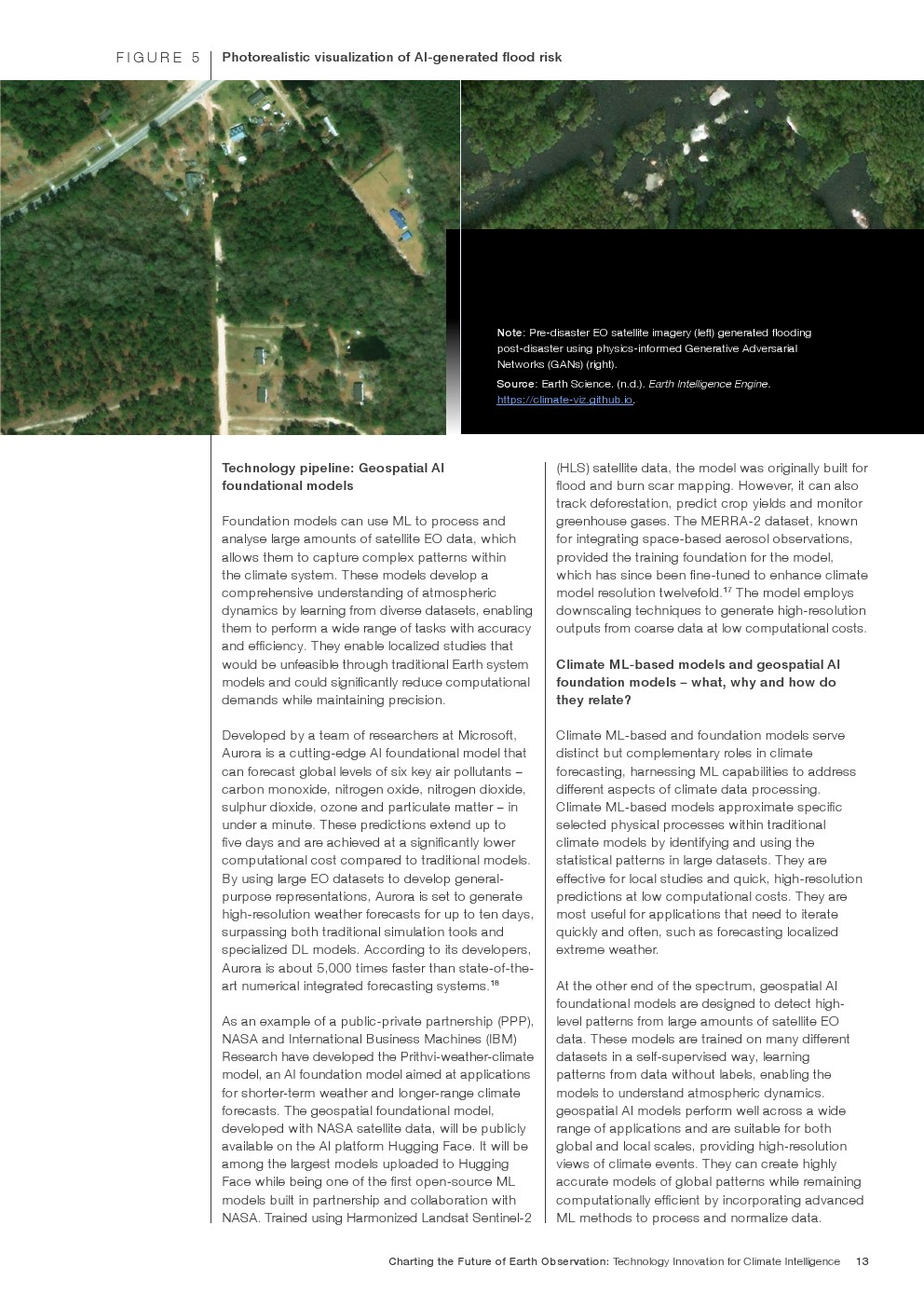 FIGURE 5 Photorealistic visualization of AI-generated flood risk

Note: Pre-disaster EO satellite imagery (left) generated flooding post-disaster using physics-informed Generative Adversarial Networks (GANs) (right).

Source: Earth Science. (n.d.). Earth Intelligence Engine. https://climate-viz.github.io.

Technology pipeline: Geospatial AI foundational models

Foundation models can use ML to process and analyse large amounts of satellite EO data, which allows them to capture complex patterns within the climate system. These models develop a comprehensive understanding of atmospheric dynamics by learning from diverse datasets, enabling them to perform a wide range of tasks with accuracy and efficiency. They enable localized studies that would be unfeasible through traditional Earth system models and could significantly reduce computational demands while maintaining precision.

Developed by a team of researchers at Microsoft, Aurora is a cutting-edge AI foundational model that can forecast global levels of six key air pollutants – carbon monoxide, nitrogen oxide, nitrogen dioxide, sulphur dioxide, ozone and particulate matter – in under a minute. These predictions extend up to five days and are achieved at a significantly lower computational cost compared to traditional models. By using large EO datasets to develop general-purpose representations, Aurora is set to generate high-resolution weather forecasts for up to ten days, surpassing both traditional simulation tools and specialized DL models. According to its developers, Aurora is about 5,000 times faster than state-of-the-art numerical integrated forecasting systems.$^{16}$

As an example of a public-private partnership (PPP), NASA and International Business Machines (IBM) Research have developed the Prithvi-weather-climate model, an AI foundation model aimed at applications for shorter-term weather and longer-range climate forecasts. The geospatial foundational model, developed with NASA satellite data, will be publicly available on the AI platform Hugging Face. It will be among the largest models uploaded to Hugging Face while being one of the first open-source ML models built in partnership and collaboration with NASA. Trained using Harmonized Landsat Sentinel-2 (HLS) satellite data, the model was originally built for flood and burn scar mapping. However, it can also track deforestation, predict crop yields and monitor greenhouse gases. The MERRA-2 dataset, known for integrating space-based aerosol observations, provided the training foundation for the model, which has since been fine-tuned to enhance climate model resolution twelvefold.$^{17}$ The model employs downscaling techniques to generate high-resolution outputs from coarse data at low computational costs.

Climate ML-based models and geospatial AI foundation models – what, why and how do they relate?

Climate ML-based and foundation models serve distinct but complementary roles in climate forecasting, harnessing ML capabilities to address different aspects of climate data processing. Climate ML-based models approximate specific selected physical processes within traditional climate models by identifying and using the statistical patterns in large datasets. They are effective for local studies and quick, high-resolution predictions at low computational costs. They are most useful for applications that need to iterate quickly and often, such as forecasting localized extreme weather.

At the other end of the spectrum, geospatial AI foundational models are designed to detect high-level patterns from large amounts of satellite EO data. These models are trained on many different datasets in a self-supervised way, learning patterns from data without labels, enabling the models to understand atmospheric dynamics. geospatial AI models perform well across a wide range of applications and are suitable for both global and local scales, providing high-resolution views of climate events. They can create highly accurate models of global patterns while remaining computationally efficient by incorporating advanced ML methods to process and normalize data.

Charting the Future of Earth Observation: Technology Innovation for Climate Intelligence 13